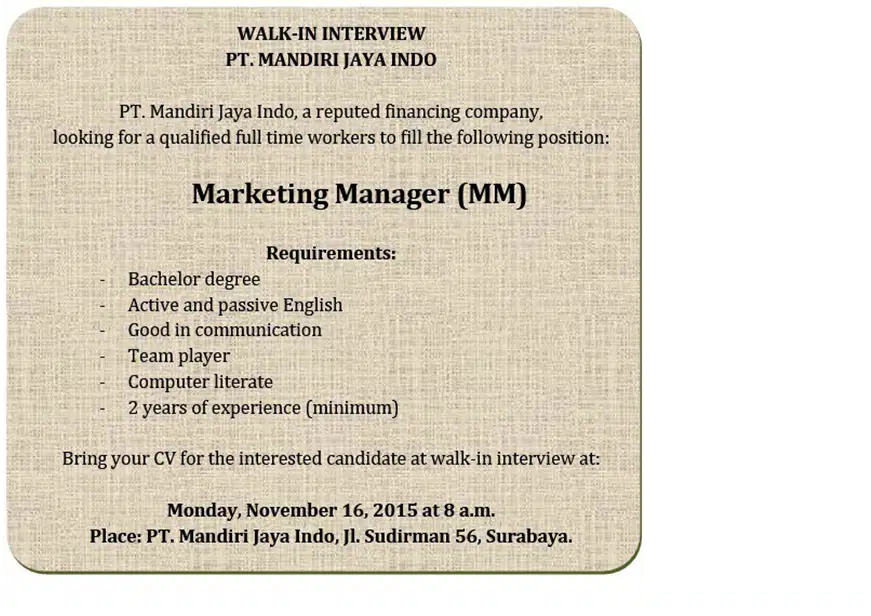 WALK-IN INTERVIEW
PT. MANDIRI JAYA INDO

PT. Mandiri Jaya Indo, a reputed financing company, looking for a qualified full time workers to fill the following position:

Marketing Manager (MM)

Requirements:
- Bachelor degree
- Active and passive English
- Good in communication
- Team player
- Computer literate
- 2 years of experience (minimum)

Bring your CV for the interested candidate at walk-in interview at:

Monday, November 16, 2015 at 8 a.m.
Place: PT. Mandiri Jaya Indo, Jl. Sudirman 56, Surabaya.